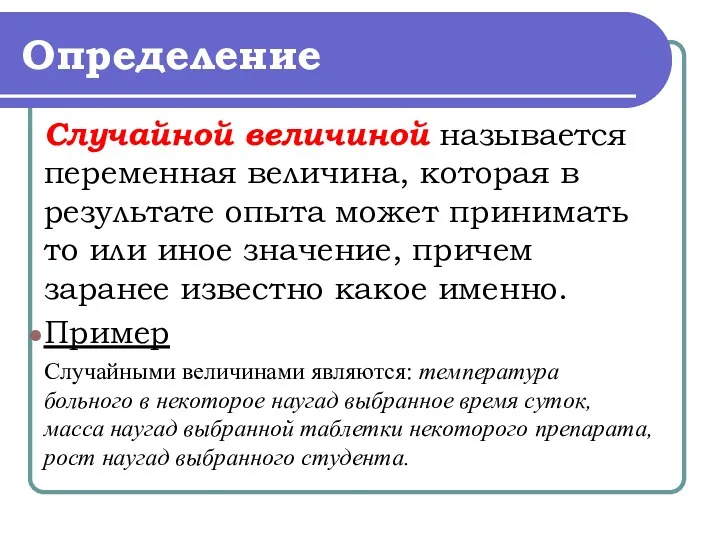 Определение

Случайной величиной называется переменная величина, которая в результате опыта может принимать то или иное значение, причем заранее известно какое именно.

Пример

Случайными величинами являются: температура больного в некоторое наугад выбранное время суток, масса наугад выбранной таблетки некоторого препарата, рост наугад выбранного студента.